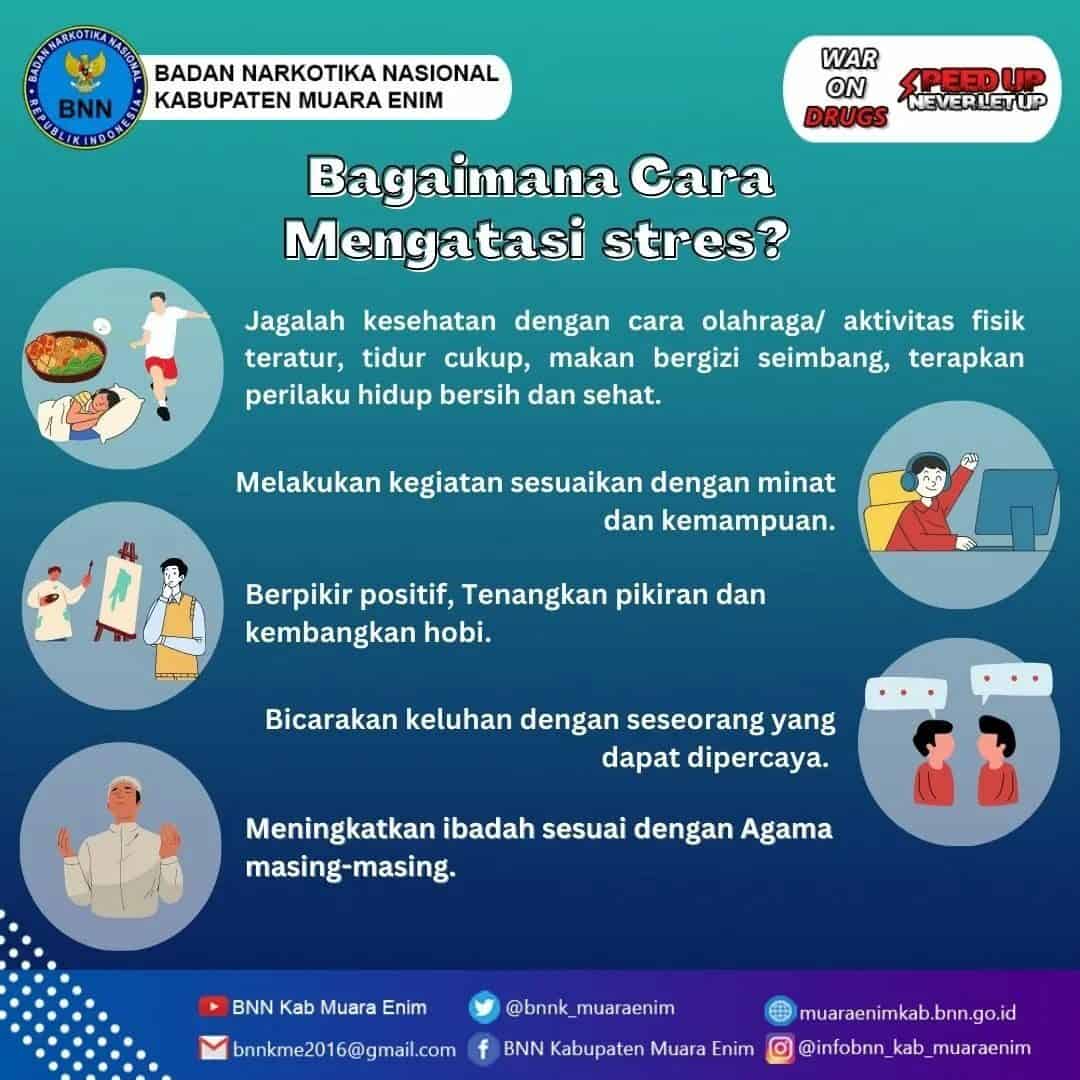 BADAN NARKOTIKA NASIONAL REPUBLIK INDONESIA
BNN

BADAN NARKOTIKA NASIONAL
KABUPATEN MUARA ENIM

WAR ON DRUGS

SPEED UP NEVER LET UP

Bagaimana Cara Mengatasi stres?

Jagalah kesehatan dengan cara olahraga/ aktivitas fisik teratur, tidur cukup, makan bergizi seimbang, terapkan perilaku hidup bersih dan sehat.

Melakukan kegiatan sesuaikan dengan minat dan kemampuan.

Berpikir positif, Tenangkan pikiran dan kembangkan hobi.

Bicarakan keluhan dengan seseorang yang dapat dipercaya.

Meningkatkan ibadah sesuai dengan Agama masing-masing.

BNN Kab Muara Enim
@bnnk_muaraenim
muaraenimkab.bnn.go.id
bnnkme2016@gmail.com
BNN Kabupaten Muara Enim
@infobnn_kab_muaraenim